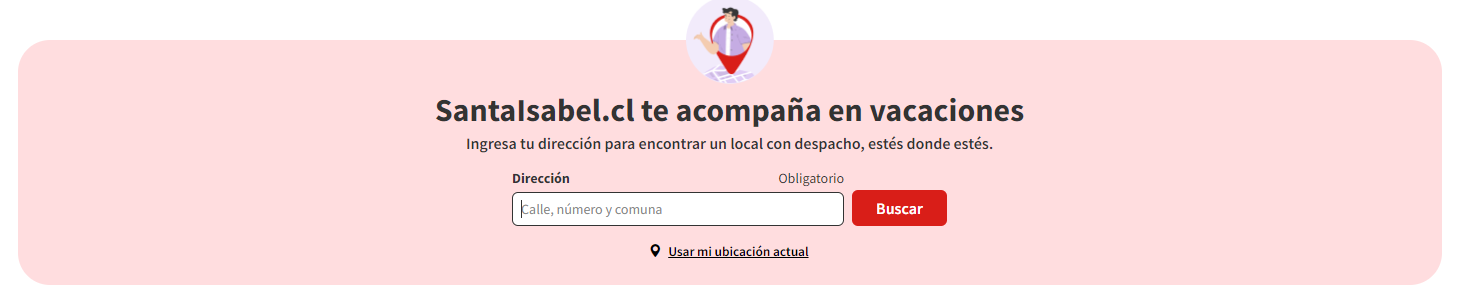 SantaIsabel.cl te acompaña en vacaciones

Ingresa tu dirección para encontrar un local con despacho, estés donde estés.

Dirección

Obligatorio

Calle, número y comuna

Buscar

Usar mi ubicación actual